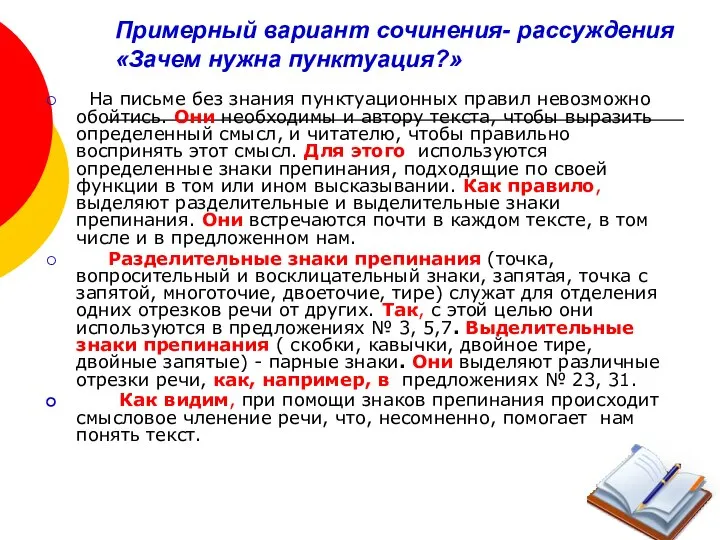 Примерный вариант сочинения- рассуждения «Зачем нужна пунктуация?»

На письме без знания пунктуационных правил невозможно обойтись. Они необходимы и автору текста, чтобы выразить определенный смысл, и читателю, чтобы правильно воспринять этот смысл. Для этого используются определенные знаки препинания, подходящие по своей функции в том или ином высказывании. Как правило, выделяют разделительные и выделительные знаки препинания. Они встречаются почти в каждом тексте, в том числе и в предложенном нам.

Разделительные знаки препинания (точка, вопросительный и восклицательный знаки, запятая, точка с запятой, многоточие, двоеточие, тире) служат для отделения одних отрезков речи от других. Так, с этой целью они используются в предложениях № 3, 5,7. Выделительные знаки препинания ( скобки, кавычки, двойное тире, двойные запятые) - парные знаки. Они выделяют различные отрезки речи, как, например, в предложениях № 23, 31.

Как видим, при помощи знаков препинания происходит смысловое членение речи, что, несомненно, помогает нам понять текст.